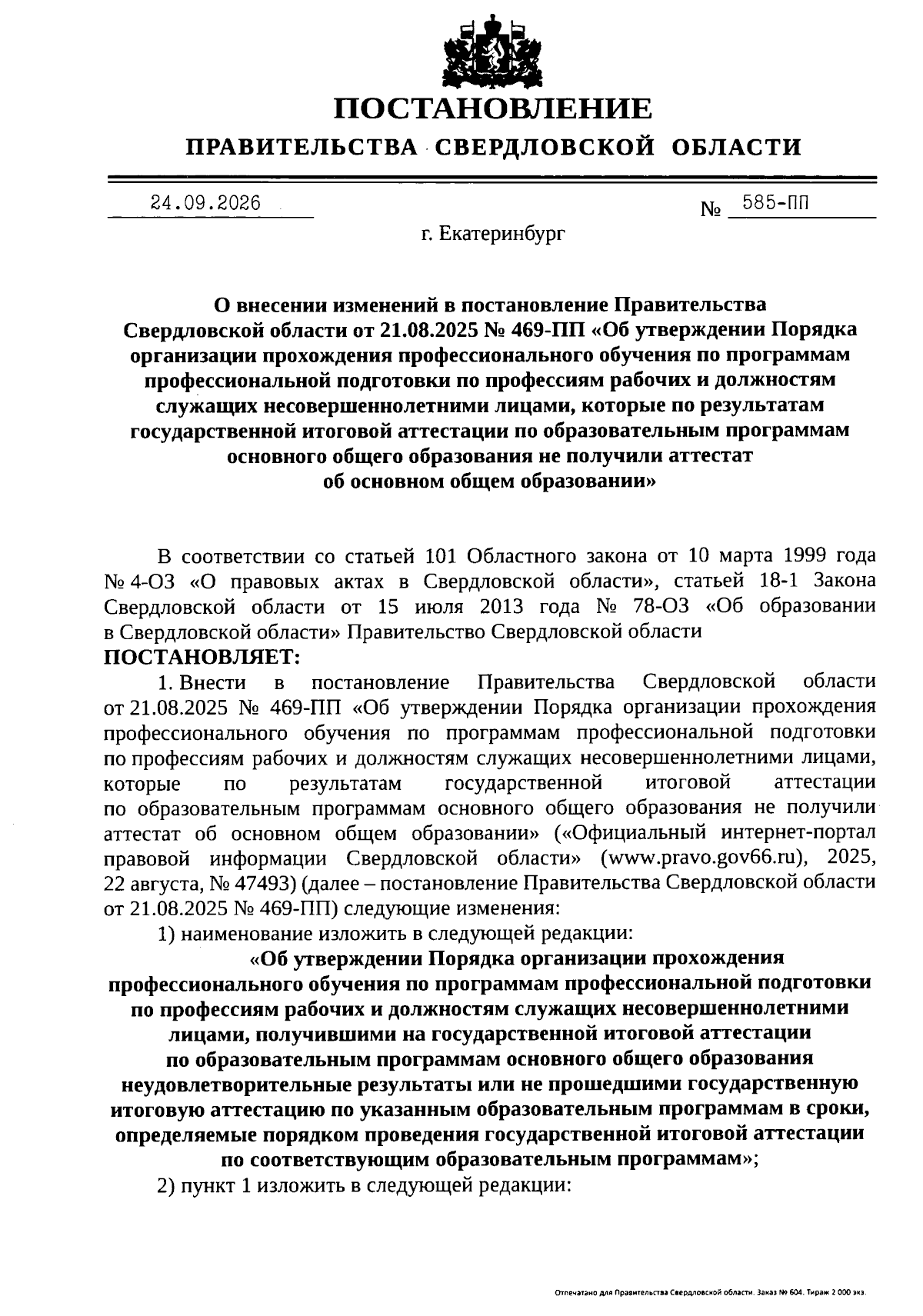 ПОСТАНОВЛЕНИЕ

ПРАВИТЕЛЬСТВА СВЕРДЛОВСКОЙ ОБЛАСТИ

24.09.2026

№ 585-ПП

г. Екатеринбург

О внесении изменений в постановление Правительства Свердловской области от 21.08.2025 № 469-ПП «Об утверждении Порядка организации прохождения профессионального обучения по программам профессиональной подготовки по профессиям рабочих и должностям служащих несовершеннолетними лицами, которые по результатам государственной итоговой аттестации по образовательным программам основного общего образования не получили аттестат об основном общем образовании»

В соответствии со статьей 101 Областного закона от 10 марта 1999 года № 4-ОЗ «О правовых актах в Свердловской области», статьей 18-1 Закона Свердловской области от 15 июля 2013 года № 78-ОЗ «Об образовании в Свердловской области» Правительство Свердловской области

ПОСТАНОВЛЯЕТ:

1. Внести в постановление Правительства Свердловской области от 21.08.2025 № 469-ПП «Об утверждении Порядка организации прохождения профессионального обучения по программам профессиональной подготовки по профессиям рабочих и должностям служащих несовершеннолетними лицами, которые по результатам государственной итоговой аттестации по образовательным программам основного общего образования не получили аттестат об основном общем образовании» («Официальный интернет-портал правовой информации Свердловской области» (www.pravo.gov66.ru), 2025, 22 августа, № 47493) (далее – постановление Правительства Свердловской области от 21.08.2025 № 469-ПП) следующие изменения:

1) наименование изложить в следующей редакции:

«Об утверждении Порядка организации прохождения профессионального обучения по программам профессиональной подготовки по профессиям рабочих и должностям служащих несовершеннолетними лицами, получившими на государственной итоговой аттестации по образовательным программам основного общего образования неудовлетворительные результаты или не прошедшими государственную итоговую аттестацию по указанным образовательным программам в сроки, определяемые порядком проведения государственной итоговой аттестации по соответствующим образовательным программам»;

2) пункт 1 изложить в следующей редакции:

Отпечатано для Правительства Свердловской области. Заказ № 604. Тираж 2 000 экз.